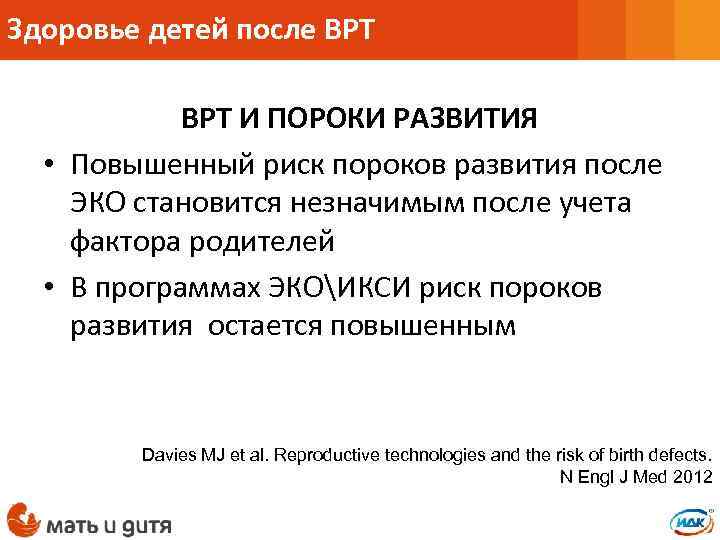 Здоровье детей после ВРТ

ВРТ И ПОРОКИ РАЗВИТИЯ

• Повышенный риск пороков развития после ЭКО становится незначимым после учета фактора родителей

• В программах ЭКО\ИКСИ риск пороков развития остается повышенным

Davies MJ et al. Reproductive technologies and the risk of birth defects. N Engl J Med 2012

мать и дитя

ИДК